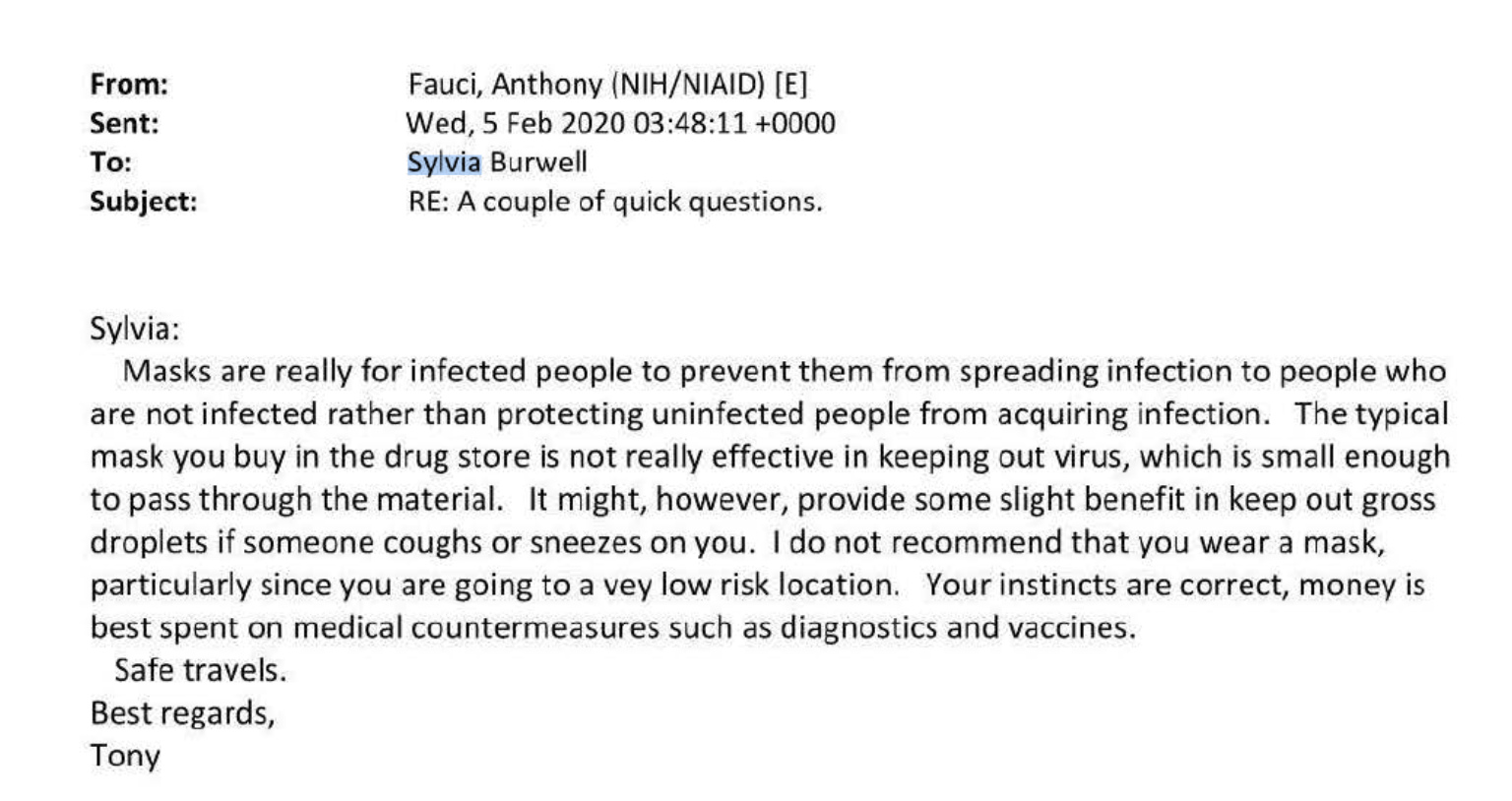 From: Fauci, Anthony (NIH/NIAID) [E]
Sent: Wed, 5 Feb 2020 03:48:11 +0000
To: Sylvia Burwell
Subject: RE: A couple of quick questions.

Sylvia:

Masks are really for infected people to prevent them from spreading infection to people who are not infected rather than protecting uninfected people from acquiring infection. The typical mask you buy in the drug store is not really effective in keeping out virus, which is small enough to pass through the material. It might, however, provide some slight benefit in keep out gross droplets if someone coughs or sneezes on you. I do not recommend that you wear a mask, particularly since you are going to a vey low risk location. Your instincts are correct, money is best spent on medical countermeasures such as diagnostics and vaccines.

Safe travels.

Best regards,
Tony